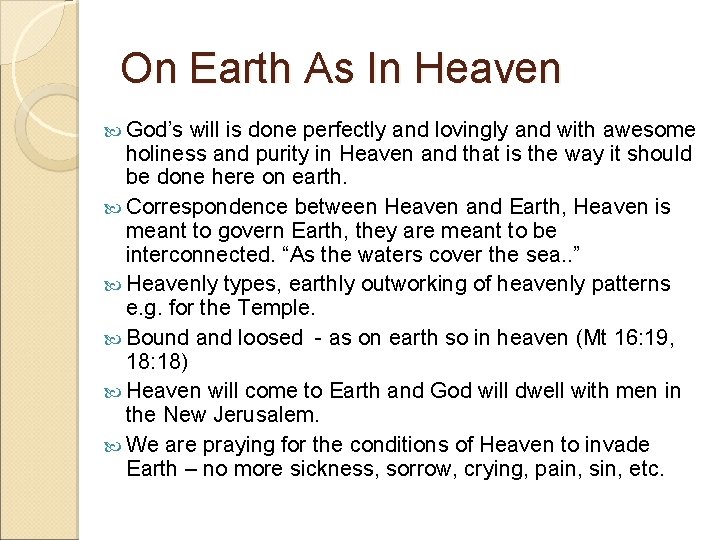 On Earth As In Heaven

God’s will is done perfectly and lovingly and with awesome holiness and purity in Heaven and that is the way it should be done here on earth.

Correspondence between Heaven and Earth, Heaven is meant to govern Earth, they are meant to be interconnected. “As the waters cover the sea..”

Heavenly types, earthly outworking of heavenly patterns e.g. for the Temple.

Bound and loosed - as on earth so in heaven (Mt 16:19, 18:18)

Heaven will come to Earth and God will dwell with men in the New Jerusalem.

We are praying for the conditions of Heaven to invade Earth – no more sickness, sorrow, crying, pain, sin, etc.